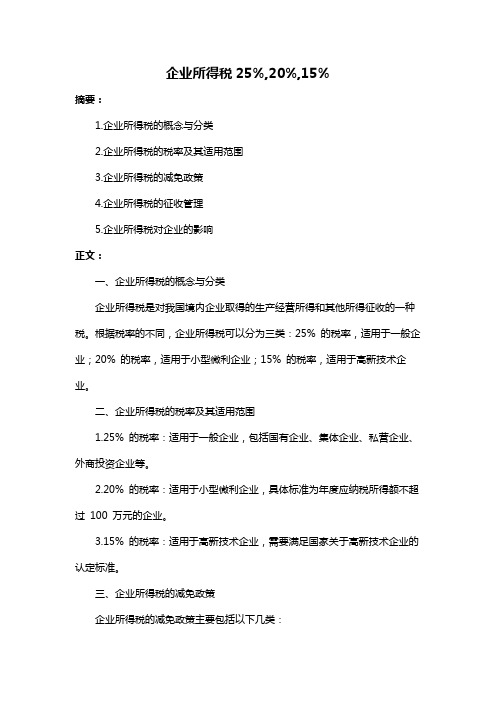 企业所得税 25%,20%,15%

摘要：

1.企业所得税的概念与分类

2.企业所得税的税率及其适用范围

3.企业所得税的减免政策

4.企业所得税的征收管理

5.企业所得税对企业的影响

正文：

一、企业所得税的概念与分类

企业所得税是对我国境内企业取得的生产经营所得和其他所得征收的一种税。根据税率的不同，企业所得税可以分为三类：25% 的税率，适用于一般企业；20% 的税率，适用于小型微利企业；15% 的税率，适用于高新技术企业。

二、企业所得税的税率及其适用范围

1.25% 的税率：适用于一般企业，包括国有企业、集体企业、私营企业、外商投资企业等。

2.20% 的税率：适用于小型微利企业，具体标准为年度应纳税所得额不超过 100 万元的企业。

3.15% 的税率：适用于高新技术企业，需要满足国家关于高新技术企业的认定标准。

三、企业所得税的减免政策

企业所得税的减免政策主要包括以下几类：